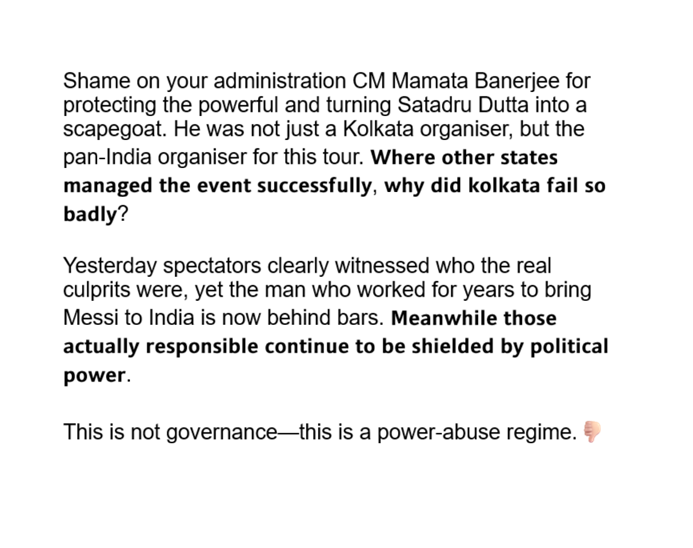 Shame on your administration CM Mamata Banerjee for protecting the powerful and turning Satadru Dutta into a scapegoat. He was not just a Kolkata organiser, but the pan-India organiser for this tour. Where other states managed the event successfully, why did kolkata fail so badly?

Yesterday spectators clearly witnessed who the real culprits were, yet the man who worked for years to bring Messi to India is now behind bars. Meanwhile those actually responsible continue to be shielded by political power.

This is not governance—this is a power-abuse regime. 👎